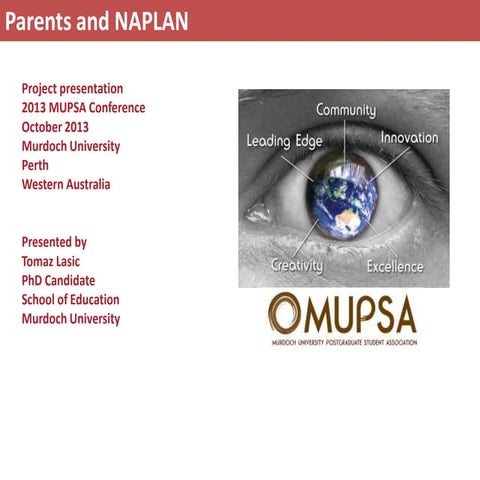 Parents and NAPLAN

Project presentation
2013 MUPSA Conference
October 2013
Murdoch University
Perth
Western Australia

Presented by
Tomaz Lasic
PhD Candidate
School of Education
Murdoch University

Community
Leading Edge
Innovation
Creativity
Excellence

MUPSA
MURDOCH UNIVERSITY POSTGRADUATE STUDENT ASSOCIATION